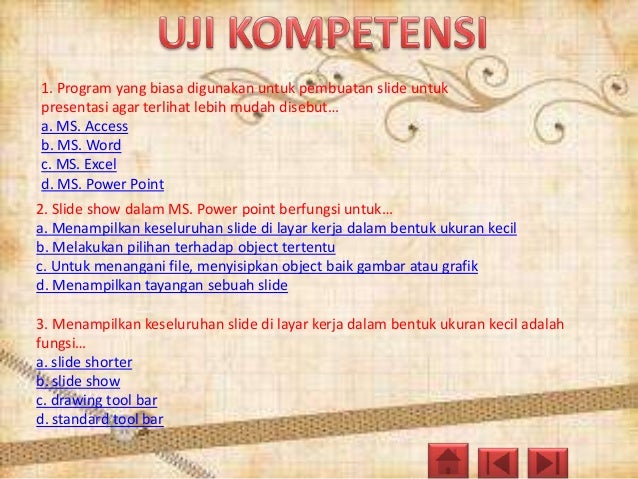 UJI KOMPETENSI

1. Program yang biasa digunakan untuk pembuatan slide untuk presentasi agar terlihat lebih mudah disebut…
a. MS. Access
b. MS. Word
c. MS. Excel
d. MS. Power Point

2. Slide show dalam MS. Power point berfungsi untuk…
a. Menampilkan keseluruhan slide di layar kerja dalam bentuk ukuran kecil
b. Melakukan pilihan terhadap object tertentu
c. Untuk menangani file, menyisipkan object baik gambar atau grafik
d. Menampilkan tayangan sebuah slide

3. Menampilkan keseluruhan slide di layar kerja dalam bentuk ukuran kecil adalah fungsi…
a. slide shorter
b. slide show
c. drawing tool bar
d. standard tool bar